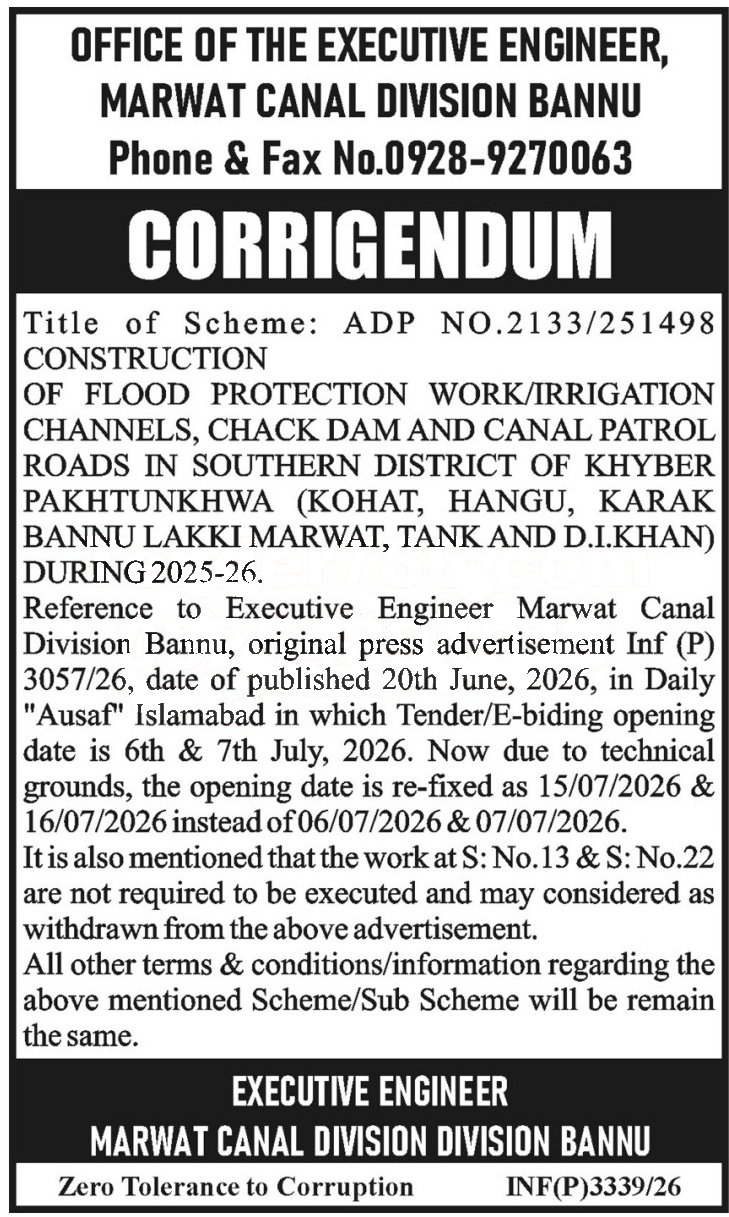 OFFICE OF THE EXECUTIVE ENGINEER,
MARWAT CANAL DIVISION BANNU
Phone & Fax No.0928-9270063

CORRIGENDUM

Title of Scheme: ADP NO.2133/251498 CONSTRUCTION OF FLOOD PROTECTION WORK/IRRIGATION CHANNELS, CHACK DAM AND CANAL PATROL ROADS IN SOUTHERN DISTRICT OF KHYBER PAKHTUNKHWA (KOHAT, HANGU, KARAK BANNU LAKKI MARWAT, TANK AND D.I.KHAN) DURING 2025-26.

Reference to Executive Engineer Marwat Canal Division Bannu, original press advertisement Inf (P) 3057/26, date of published 20th June, 2026, in Daily "Ausaf" Islamabad in which Tender/E-biding opening date is 6th & 7th July, 2026. Now due to technical grounds, the opening date is re-fixed as 15/07/2026 & 16/07/2026 instead of 06/07/2026 & 07/07/2026.

It is also mentioned that the work at S: No.13 & S: No.22 are not required to be executed and may considered as withdrawn from the above advertisement.

All other terms & conditions/information regarding the above mentioned Scheme/Sub Scheme will be remain the same.

EXECUTIVE ENGINEER
MARWAT CANAL DIVISION DIVISION BANNU

Zero Tolerance to Corruption INF(P)3339/26